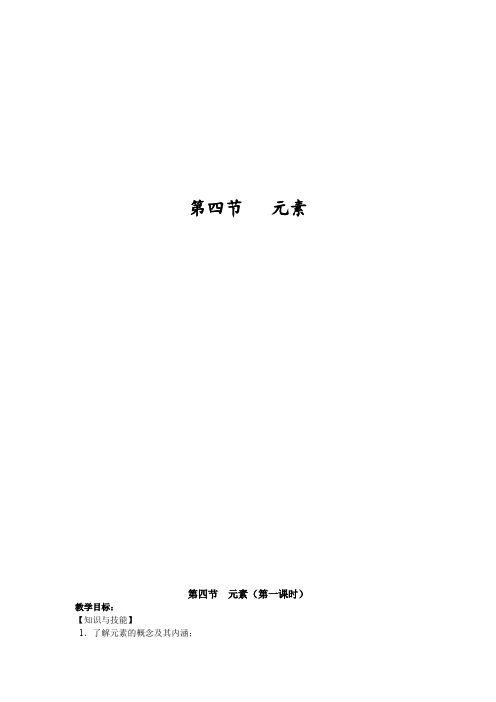 第四节　元素

第四节　元素（第一课时）

教学目标：

【知识与技能】

1. 了解元素的概念及其内涵；